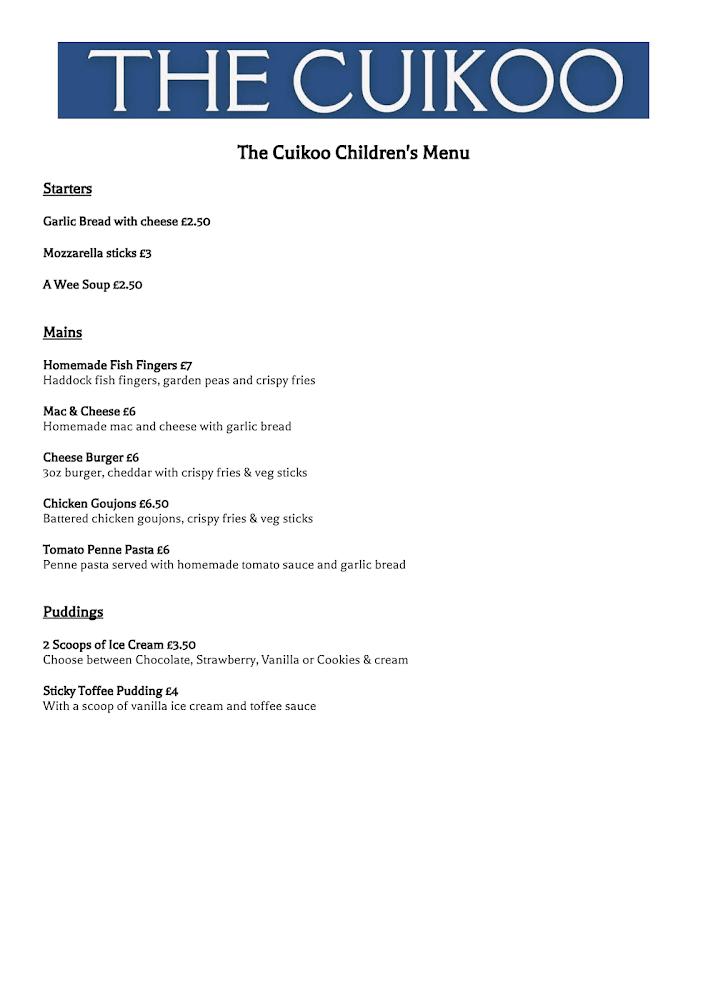 THE CUIKOO

The Cuikoo Children's Menu

Starters

Garlic Bread with cheese £2.50

Mozzarella sticks £3

A Wee Soup £2.50

Mains

Homemade Fish Fingers £7
Haddock fish fingers, garden peas and crispy fries

Mac & Cheese £6
Homemade mac and cheese with garlic bread

Cheese Burger £6
3oz burger, cheddar with crispy fries & veg sticks

Chicken Goujons £6.50
Battered chicken goujons, crispy fries & veg sticks

Tomato Penne Pasta £6
Penne pasta served with homemade tomato sauce and garlic bread

Puddings

2 Scoops of Ice Cream £3.50
Choose between Chocolate, Strawberry, Vanilla or Cookies & cream

Sticky Toffee Pudding £4
With a scoop of vanilla ice cream and toffee sauce